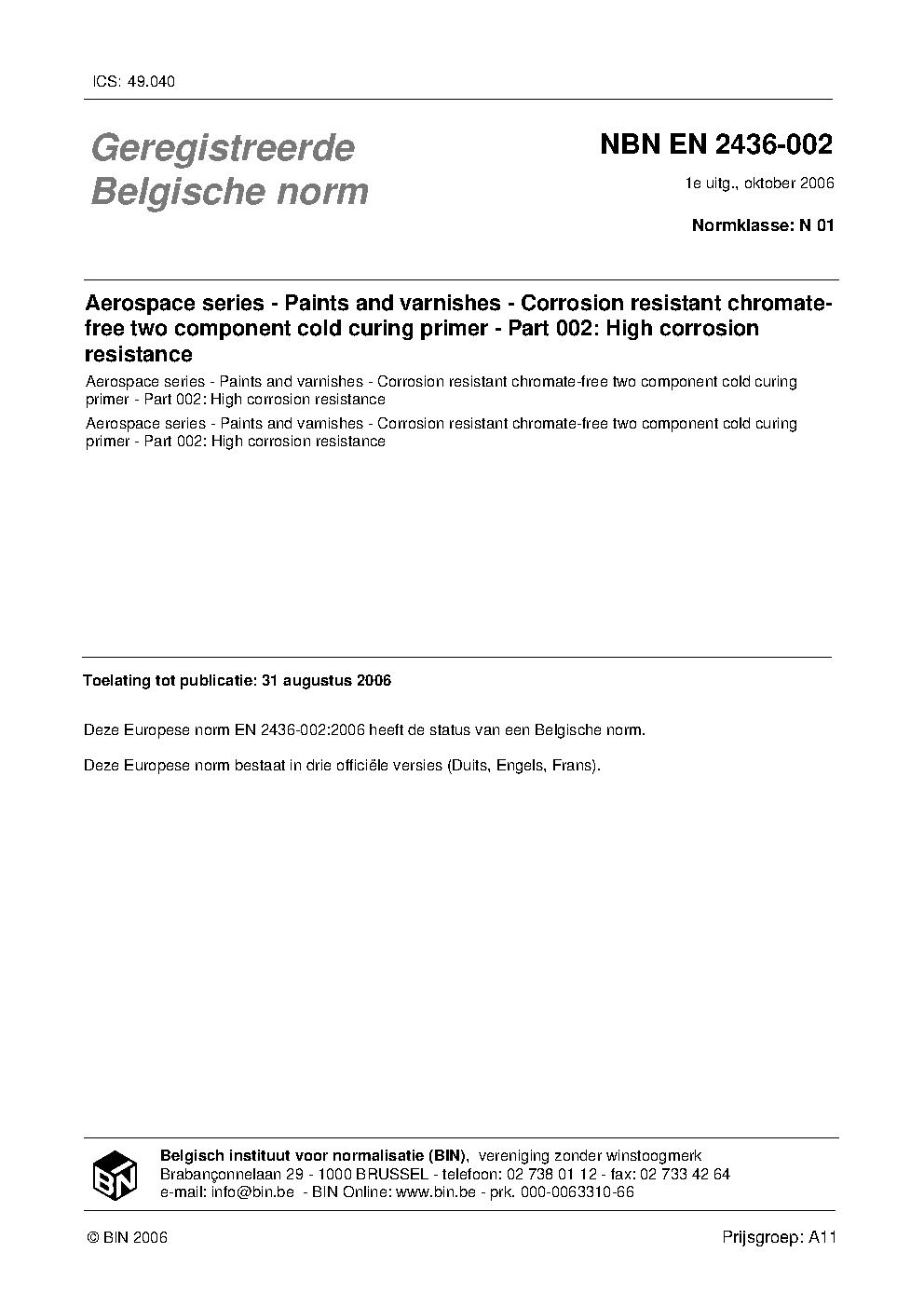 ICS: 49.040

Geregistreerde Belgische norm

NBN EN 2436-002

1e uitg., oktober 2006

Normklasse: N 01

Aerospace series - Paints and varnishes - Corrosion resistant chromate-free two component cold curing primer - Part 002: High corrosion resistance

Aerospace series - Paints and varnishes - Corrosion resistant chromate-free two component cold curing primer - Part 002: High corrosion resistance

Aerospace series - Paints and varnishes - Corrosion resistant chromate-free two component cold curing primer - Part 002: High corrosion resistance

Toelating tot publicatie: 31 augustus 2006

Deze Europese norm EN 2436-002:2006 heeft de status van een Belgische norm.

Deze Europese norm bestaat in drie officiële versies (Duits, Engels, Frans).

BIN

Belgisch instituut voor normalisatie (BIN), vereniging zonder winstoogmerk
Brabançonnelaan 29 - 1000 BRUSSEL - telefoon: 02 738 01 12 - fax: 02 733 42 64
e-mail: info@bin.be - BIN Online: www.bin.be - prk. 000-0063310-66

© BIN 2006

Prijsgroep: A11